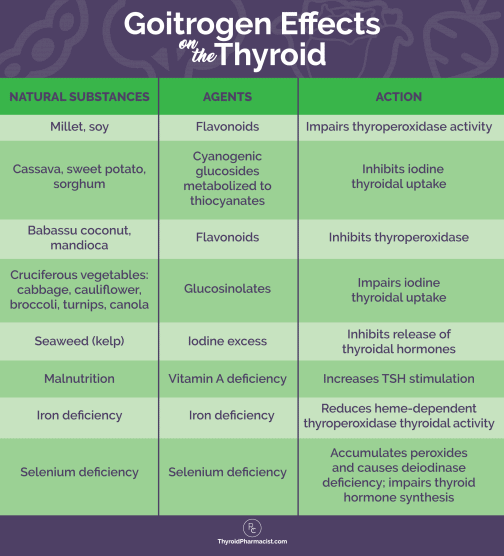 Goitrogen Effects on the Thyroid

| NATURAL SUBSTANCES | AGENTS | ACTION |
|---|---|---|
| Millet, soy | Flavonoids | Impairs thyroperoxidase activity |
| Cassava, sweet potato, sorghum | Cyanogenic glucosides metabolized to thiocyanates | Inhibits iodine thyroidal uptake |
| Babassu coconut, mandioca | Flavonoids | Inhibits thyroperoxidase |
| Cruciferous vegetables: cabbage, cauliflower, broccoli, turnips, canola | Glucosinolates | Impairs iodine thyroidal uptake |
| Seaweed (kelp) | Iodine excess | Inhibits release of thyroidal hormones |
| Malnutrition | Vitamin A deficiency | Increases TSH stimulation |
| Iron deficiency | Iron deficiency | Reduces heme-dependent thyroperoxidase thyroidal activity |
| Selenium deficiency | Selenium deficiency | Accumulates peroxides and causes deiodinase deficiency; impairs thyroid hormone synthesis |

PC
ThyroidPharmacist.com